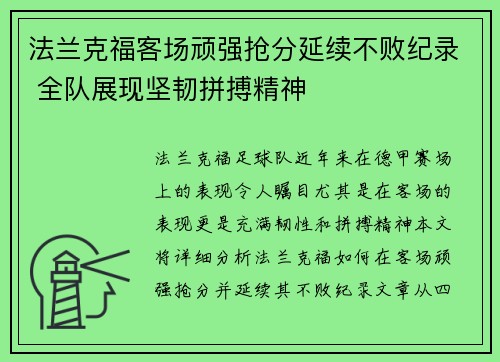 法兰克福客场顽强抢分延续不败纪录 全队展现坚韧拼搏精神

法兰克福足球队近年来在德甲赛场上的表现令人瞩目尤其是在客场的表现更是充满韧性和拼搏精神本文将详细分析法兰克福如何在客场顽强抢分并延续其不败纪录文章从四